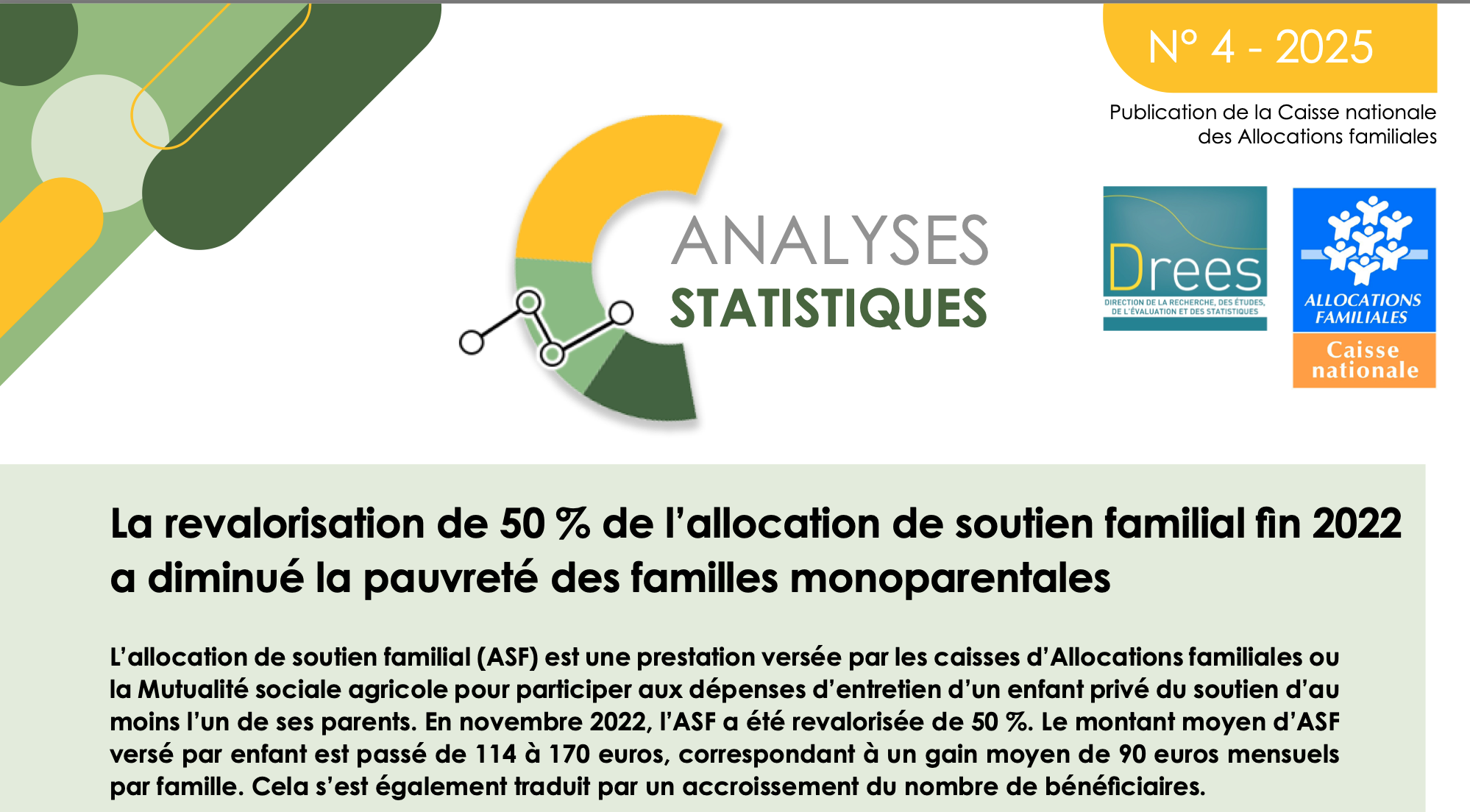 N° 4 - 2025

Publication de la Caisse nationale des Allocations familiales

ANALYSES
STATISTIQUES

Drees
DIRECTION DE LA RECHERCHE, DES ÉTUDES, DE L'ÉVALUATION ET DES STATISTIQUES

ALLOCATIONS FAMILIALES
Caisse nationale

La revalorisation de 50 % de l'allocation de soutien familial fin 2022 a diminué la pauvreté des familles monoparentales

L'allocation de soutien familial (ASF) est une prestation versée par les caisses d'Allocations familiales ou la Mutualité sociale agricole pour participer aux dépenses d'entretien d'un enfant privé du soutien d'au moins l'un de ses parents. En novembre 2022, l'ASF a été revalorisée de 50 %. Le montant moyen d'ASF versé par enfant est passé de 114 à 170 euros, correspondant à un gain moyen de 90 euros mensuels par famille. Cela s'est également traduit par un accroissement du nombre de bénéficiaires.